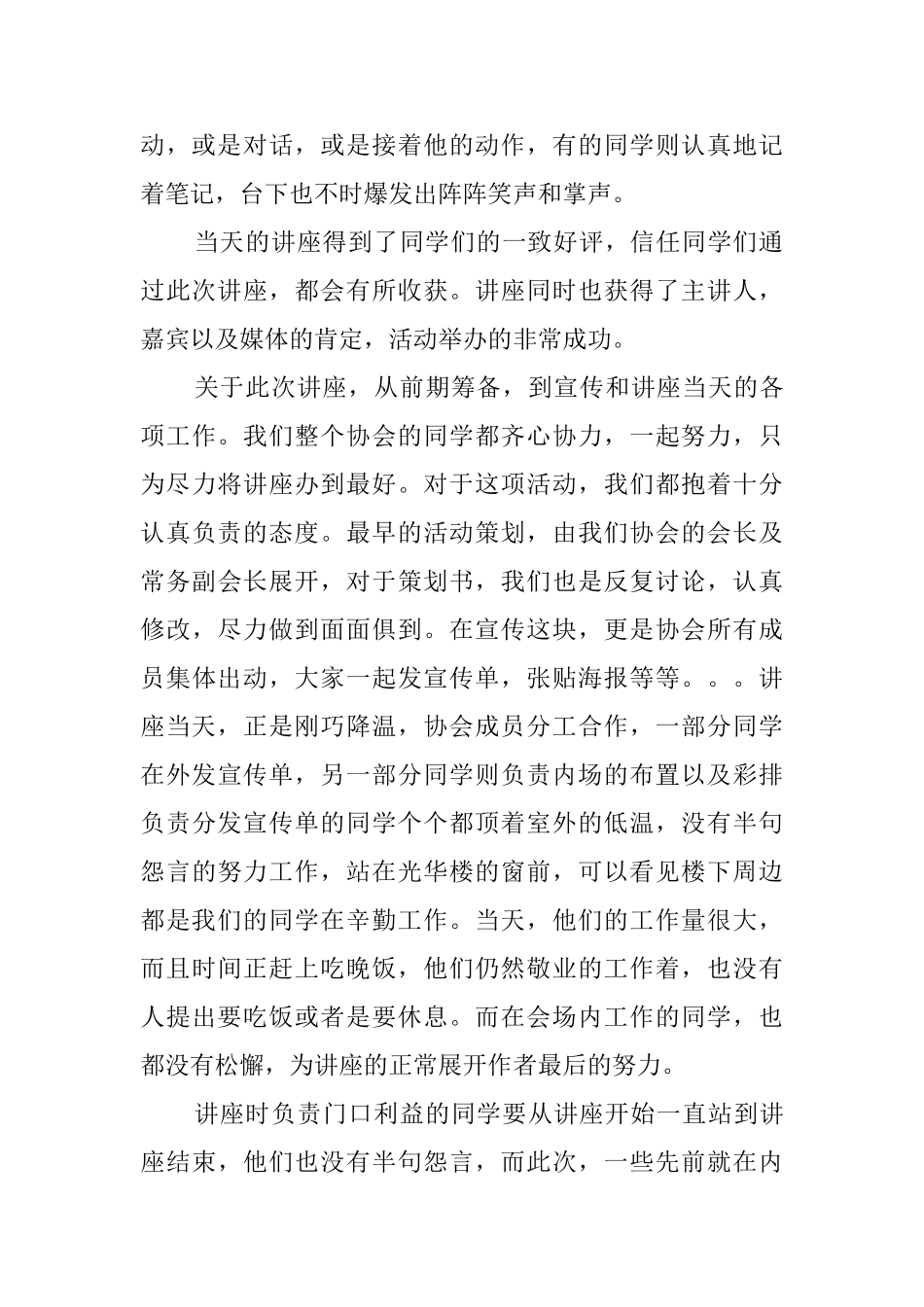 动，或是对话，或是接着他的动作，有的同学则认真地记着笔记，台下也不时爆发出阵阵笑声和掌声。

当天的讲座得到了同学们的一致好评，信任同学们通过此次讲座，都会有所收获。讲座同时也获得了主讲人，嘉宾以及媒体的肯定，活动举办的非常成功。

关于此次讲座，从前期筹备，到宣传和讲座当天的各项工作。我们整个协会的同学都齐心协力，一起努力，只为尽力将讲座办到最好。对于这项活动，我们都抱着十分认真负责的态度。最早的活动策划，由我们协会的会长及常务副会长展开，对于策划书，我们也是反复讨论，认真修改，尽力做到面面俱到。在宣传这块，更是协会所有成员集体出动，大家一起发宣传单，张贴海报等等。。。讲座当天，正是刚巧降温，协会成员分工合作，一部分同学在外发宣传单，另一部分同学则负责内场的布置以及彩排负责分发宣传单的同学个个都顶着室外的低温，没有半句怨言的努力工作，站在光华楼的窗前，可以看见楼下周边都是我们的同学在辛勤工作。当天，他们的工作量很大，而且时间正赶上吃晚饭，他们仍然敬业的工作着，也没有人提出要吃饭或者是要休息。而在会场内工作的同学，也都没有松懈，为讲座的正常展开作者最后的努力。

讲座时负责门口利益的同学要从讲座开始一直站到讲座结束，他们也没有半句怨言，而此次，一些先前就在内